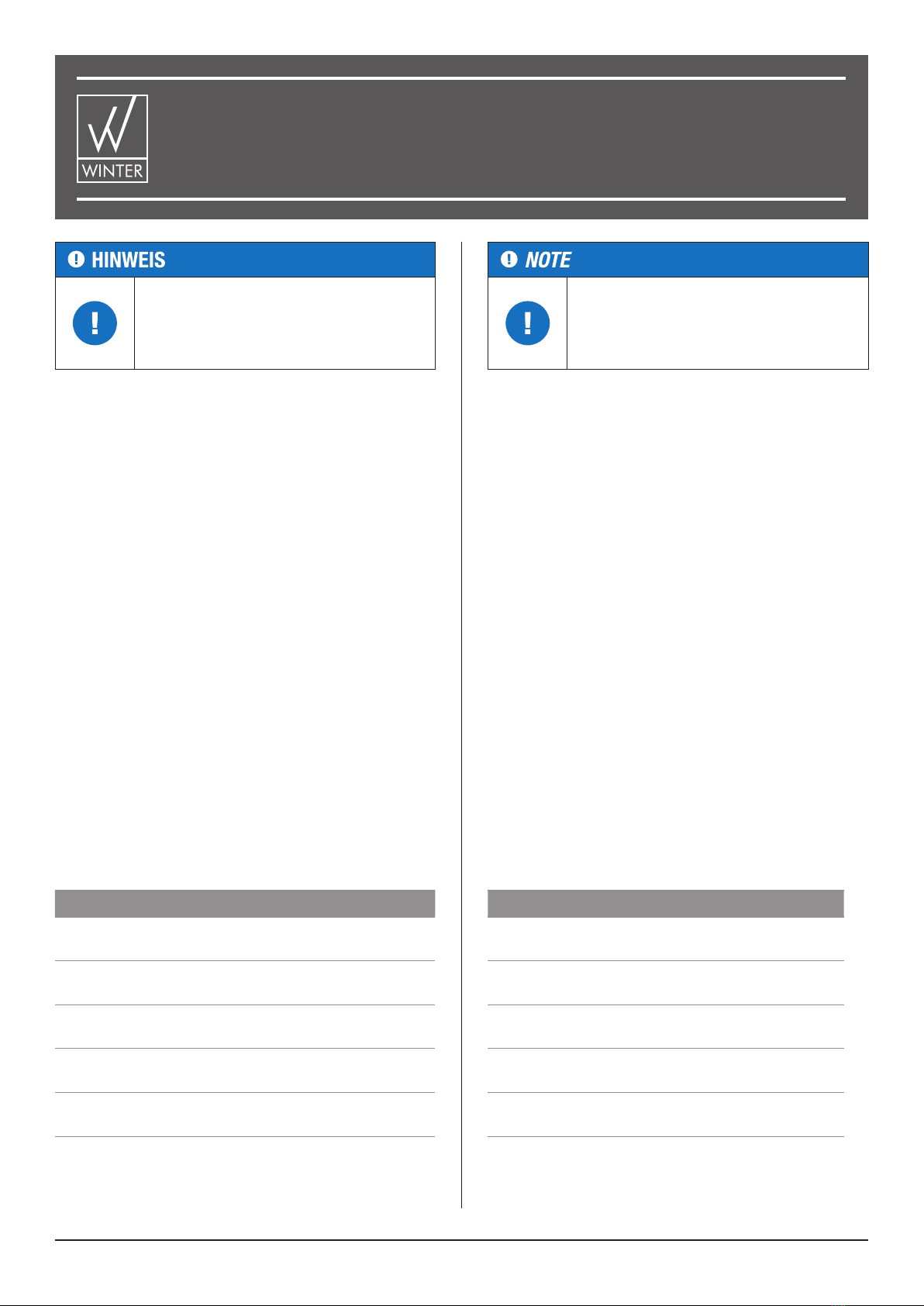 WINTER

HINWEIS

NOTE